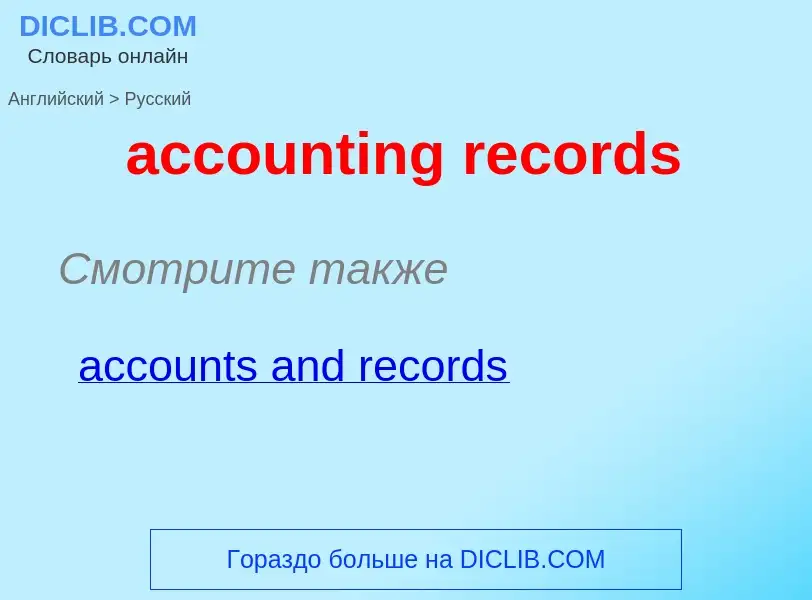 DICLIB.COM
Словарь онлайн

Английский > Русский

accounting records

Смотрите также

accounts and records

Гораздо больше на DICLIB.COM